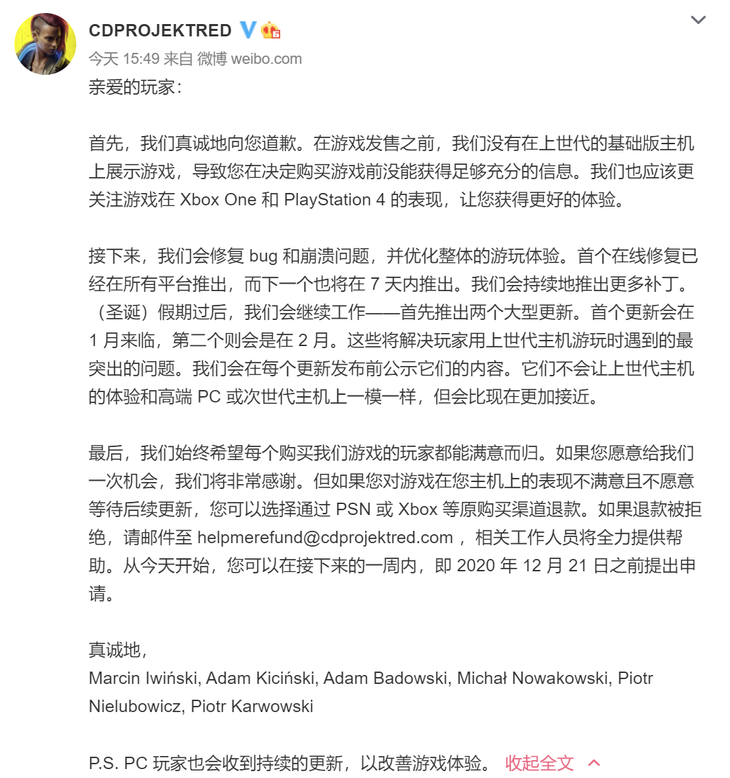 CDPROJEKTRED

今天 15:49 来自 微博 weibo.com

亲爱的玩家：

首先，我们真诚地向您道歉。在游戏发售之前，我们没有在上世代的基础版主机上展示游戏，导致您在决定购买游戏前没能获得足够充分的信息。我们也应该更关注游戏在 Xbox One 和 PlayStation 4 的表现，让您获得更好的体验。

接下来，我们会修复 bug 和崩溃问题，并优化整体的游玩体验。首个在线修复已经在所有平台推出，而下一个也将在 7 天内推出。我们会持续地推出更多补丁。（圣诞）假期过后，我们会继续工作——首先推出两个大型更新。首个更新会在 1 月来临，第二个则会是在 2 月。这些将解决玩家用上世代主机游玩时遇到的最突出的问题。我们会在每个更新发布前公示它们的内容。它们不会让上世代主机的体验和高端 PC 或次世代主机上一模一样，但会比现在更加接近。

最后，我们始终希望每个购买我们游戏的玩家都能满意而归。如果您愿意给我们一次机会，我们将非常感谢。但如果您对游戏在您主机上的表现不满意且不愿意等待后续更新，您可以选择通过 PSN 或 Xbox 等原购买渠道退款。如果退款被拒绝，请邮件至 helpmerefund@cdprojektred.com ，相关工作人员将全力提供帮助。从今天开始，您可以在接下来的一周内，即 2020 年 12 月 21 日之前提出申请。

真诚地，
Marcin Iwiński, Adam Kiciński, Adam Badowski, Michał Nowakowski, Piotr Nielubowicz, Piotr Karwowski

P.S. PC 玩家也会收到持续的更新，以改善游戏体验。 收起全文